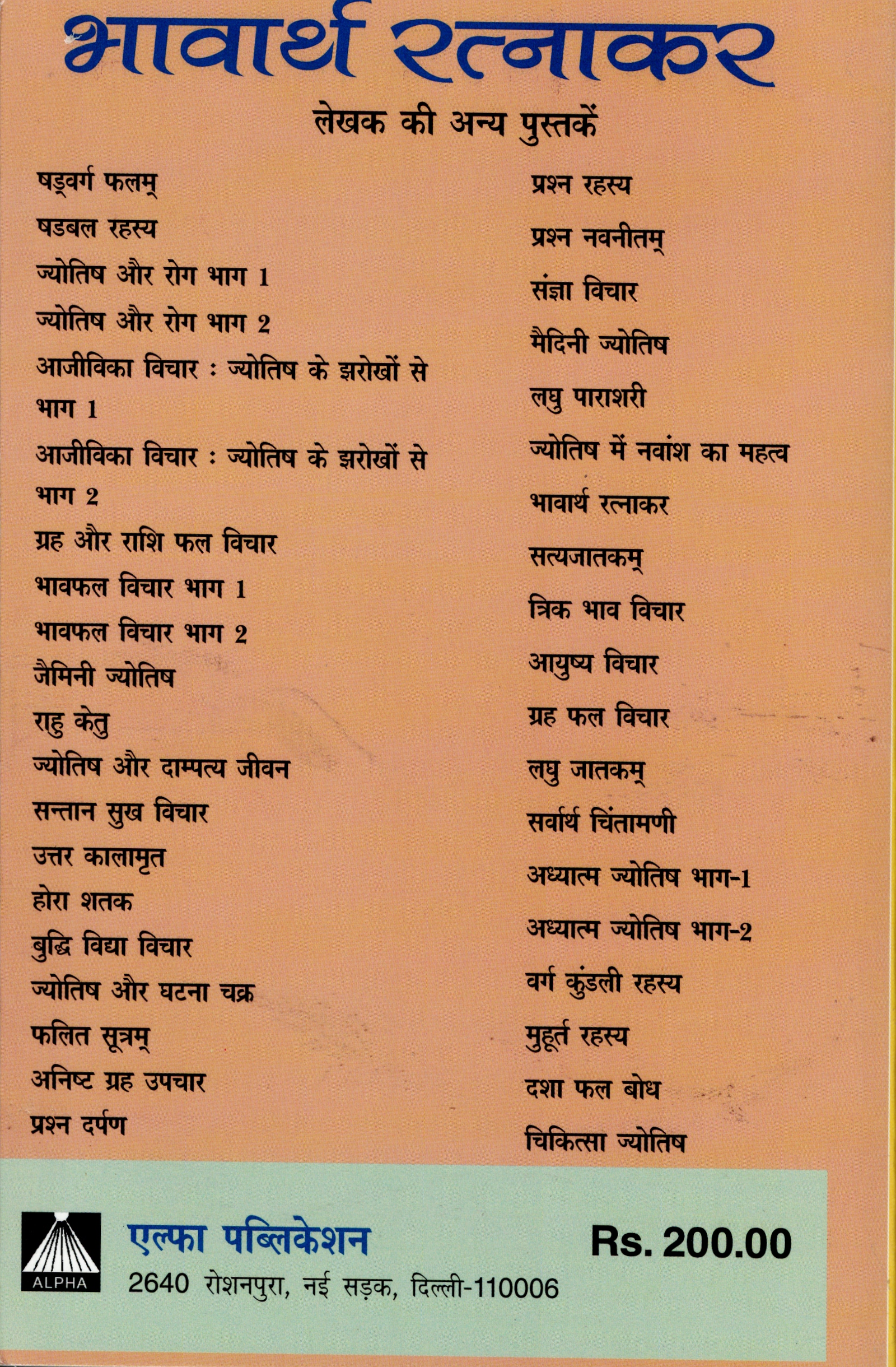 भावार्थ रत्नाकर

लेखक की अन्य पुस्तकें

षड्वर्ग फलम्
षडबल रहस्य
ज्योतिष और रोग भाग 1
ज्योतिष और रोग भाग 2
आजीविका विचार : ज्योतिष के झरोखों से भाग 1
आजीविका विचार : ज्योतिष के झरोखों से भाग 2
ग्रह और राशि फल विचार
भावफल विचार भाग 1
भावफल विचार भाग 2
जैमिनी ज्योतिष
राहु केतु
ज्योतिष और दाम्पत्य जीवन
सन्तान सुख विचार
उत्तर कालामृत
होरा शतक
बुद्धि विद्या विचार
ज्योतिष और घटना चक्र
फलित सूत्रम्
अनिष्ट ग्रह उपचार
प्रश्न दर्पण

प्रश्न रहस्य
प्रश्न नवनीतम्
संज्ञा विचार
मैदिनी ज्योतिष
लघु पाराशरी
ज्योतिष में नवांश का महत्व
भावार्थ रत्नाकर
सत्यजातकम्
त्रिक भाव विचार
आयुष्य विचार
ग्रह फल विचार
लघु जातकम्
सर्वार्थ चिंतामणी
अध्यात्म ज्योतिष भाग-1
अध्यात्म ज्योतिष भाग-2
वर्ग कुंडली रहस्य
मुहूर्त रहस्य
दशा फल बोध
चिकित्सा ज्योतिष

ALPHA
एल्फा पब्लिकेशन
2640 रोशनपुरा, नई सड़क, दिल्ली-110006

Rs. 200.00